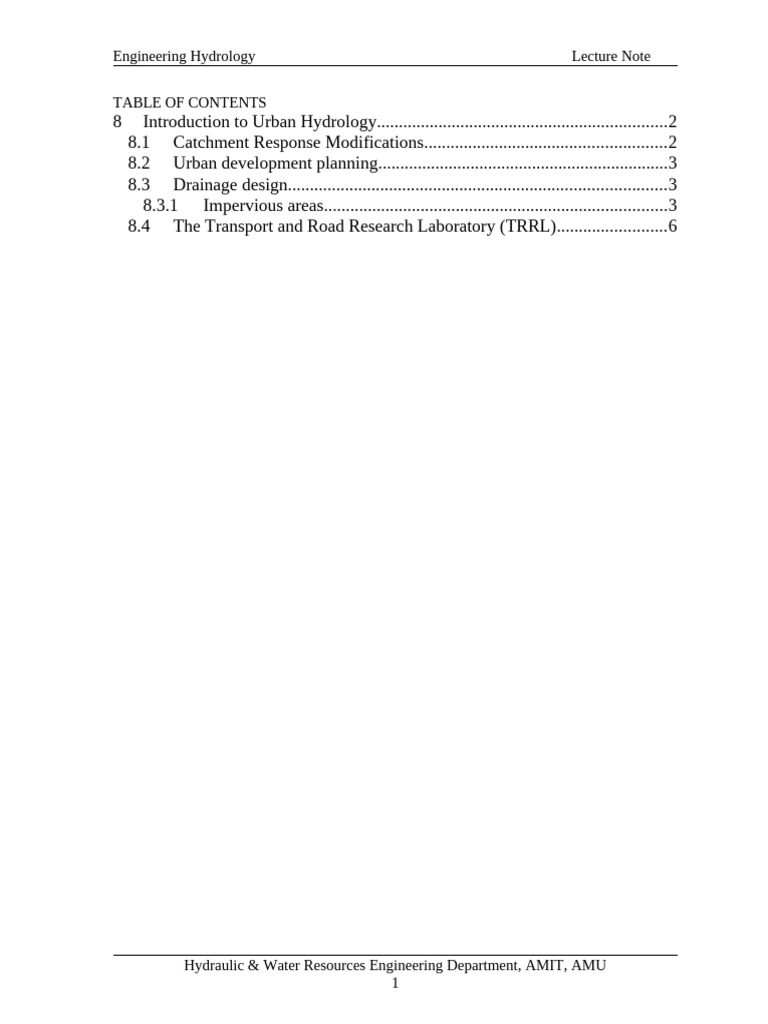 Engineering Hydrology Lecture Note

TABLE OF CONTENTS
8 Introduction to Urban Hydrology 2
8.1 Catchment Response Modifications 2
8.2 Urban development planning 3
8.3 Drainage design 3
8.3.1 Impervious areas 3
8.4 The Transport and Road Research Laboratory (TRRL) 6

Hydraulic & Water Resources Engineering Department, AMIT, AMU
1